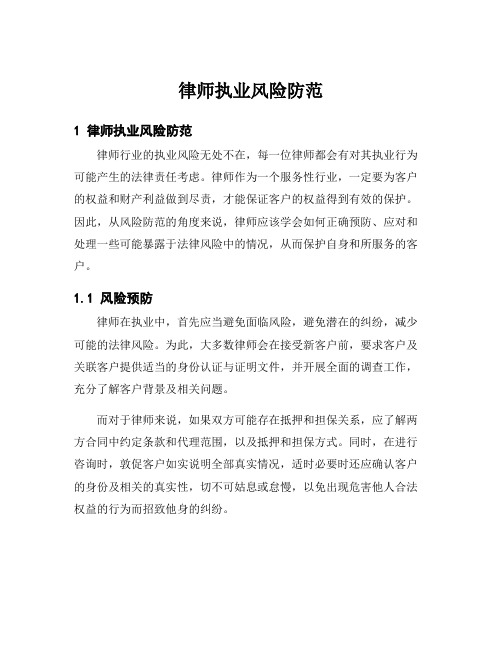 律师执业风险防范

1 律师执业风险防范

律师行业的执业风险无处不在，每一位律师都会有对其执业行为可能产生的法律责任考虑。律师作为一个服务性行业，一定要为客户的权益和财产利益做到尽责，才能保证客户的权益得到有效的保护。因此，从风险防范的角度来说，律师应该学会如何正确预防、应对和处理一些可能暴露于法律风险中的情况，从而保护自身和所服务的客户。

1.1 风险预防

律师在执业中，首先应当避免面临风险，避免潜在的纠纷，减少可能的法律风险。为此，大多数律师会在接受新客户前，要求客户及关联客户提供适当的身份认证与证明文件，并开展全面的调查工作，充分了解客户背景及相关问题。

而对于律师来说，如果双方可能存在抵押和担保关系，应了解两方合同中约定条款和代理范围，以及抵押和担保方式。同时，在进行咨询时，敦促客户如实说明全部真实情况，适时必要时还应确认客户的身份及相关的真实性，切不可姑息或怠慢，以免出现危害他人合法权益的行为而招致他身的纠纷。